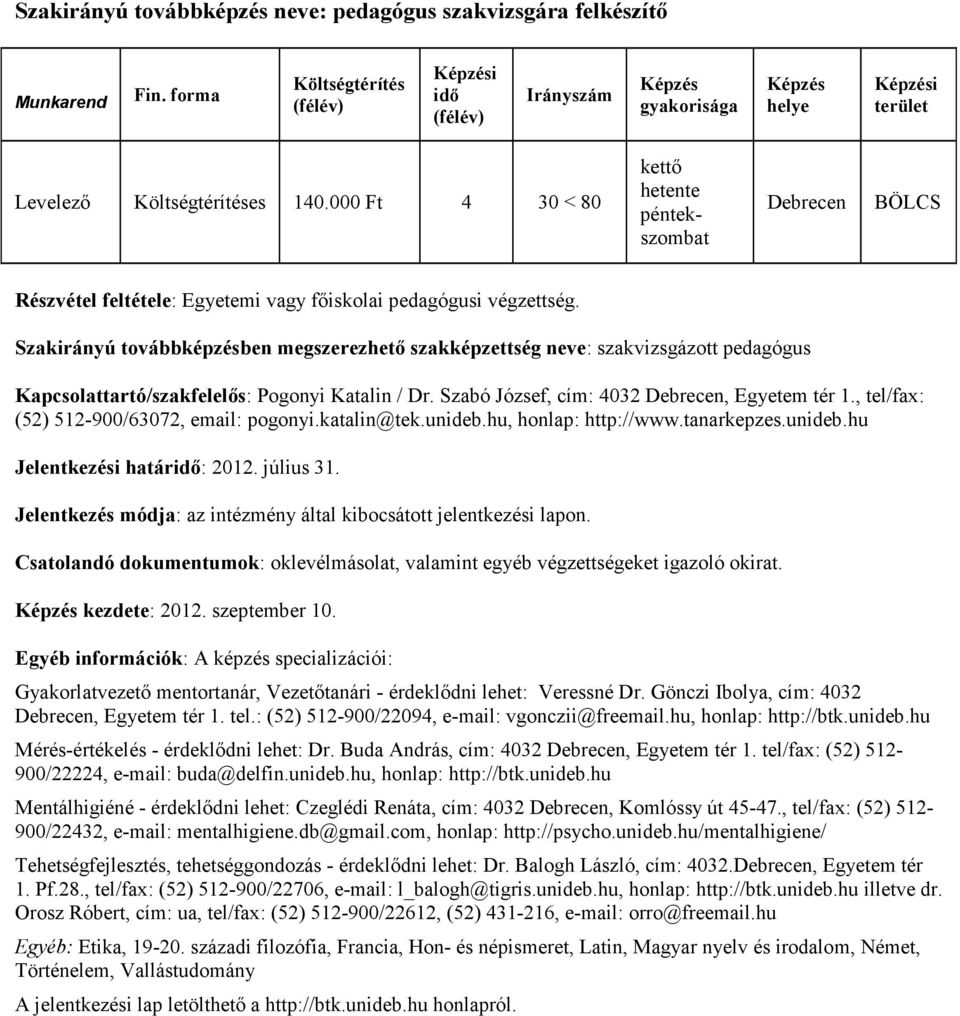 Szakirányú továbbképzés neve: pedagógus szakvizsgára felkészítő

| Munkarend | Fin. forma | Költségtérítés (félév) | Képzési idő (félév) | Irányszám | Képzés gyakorisága | Képzés helye | Képzési terület |
|---|---|---|---|---|---|---|---|
| Levelező | Költségtérítéses | 140.000 Ft | 4 | 30 < 80 | kettő hetente péntek-szombat | Debrecen | BÖLCS |

Részvétel feltétele: Egyetemi vagy főiskolai pedagógusi végzettség.

Szakirányú továbbképzésben megszerezhető szakképzettség neve: szakvizsgázott pedagógus

Kapcsolattartó/szakfelelős: Pogonyi Katalin / Dr. Szabó József, cím: 4032 Debrecen, Egyetem tér 1., tel/fax: (52) 512-900/63072, email: pogonyi.katalin@tek.unideb.hu, honlap: http://www.tanarkepzes.unideb.hu

Jelentkezési határidő: 2012. július 31.

Jelentkezés módja: az intézmény által kibocsátott jelentkezési lapon.

Csatolandó dokumentumok: oklevélmásolat, valamint egyéb végzettségeket igazoló okirat.

Képzés kezdete: 2012. szeptember 10.

Egyéb információk: A képzés specializációi:

Gyakorlatvezető mentortanár, Vezetőtanári - érdeklődni lehet: Veressné Dr. Gönczi Ibolya, cím: 4032 Debrecen, Egyetem tér 1. tel.: (52) 512-900/22094, e-mail: vgonczii@freemail.hu, honlap: http://btk.unideb.hu

Mérés-értékelés - érdeklődni lehet: Dr. Buda András, cím: 4032 Debrecen, Egyetem tér 1. tel/fax: (52) 512-900/22224, e-mail: buda@delfin.unideb.hu, honlap: http://btk.unideb.hu

Mentálhigiéné - érdeklődni lehet: Czeglédi Renáta, cím: 4032 Debrecen, Komlóssy út 45-47., tel/fax: (52) 512-900/22432, e-mail: mentalhigiene.db@gmail.com, honlap: http://psycho.unideb.hu/mentalhigiene/

Tehetségfejlesztés, tehetséggondozás - érdeklődni lehet: Dr. Balogh László, cím: 4032.Debrecen, Egyetem tér 1. Pf.28., tel/fax: (52) 512-900/22706, e-mail: l_balogh@tigris.unideb.hu, honlap: http://btk.unideb.hu illetve dr. Orosz Róbert, cím: ua, tel/fax: (52) 512-900/22612, (52) 431-216, e-mail: orro@freemail.hu

Egyéb: Etika, 19-20. századi filozófia, Francia, Hon- és népismeret, Latin, Magyar nyelv és irodalom, Német, Történelem, Vallástudomány

A jelentkezési lap letölthető a http://btk.unideb.hu honlapról.